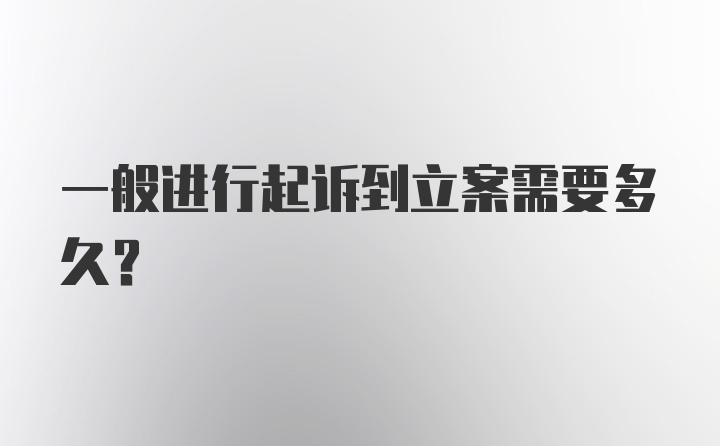 一般进行起诉到立案需要多久？